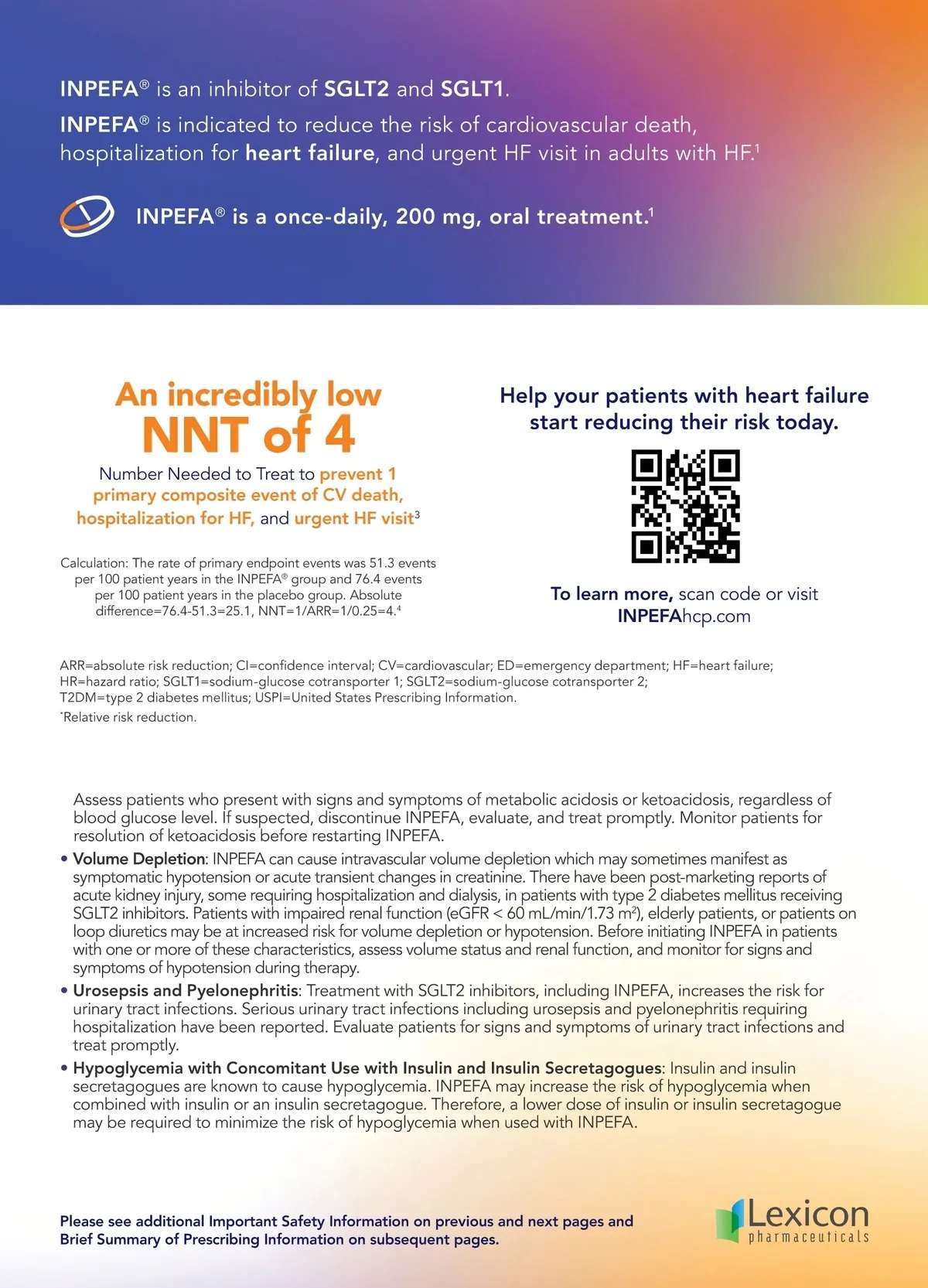 INPEFA® is an inhibitor of SGLT2 and SGLT1.

INPEFA® is indicated to reduce the risk of cardiovascular death, hospitalization for heart failure, and urgent HF visit in adults with HF.$^1$

INPEFA® is a once-daily, 200 mg, oral treatment.$^1$

An incredibly low NNT of 4

Number Needed to Treat to prevent 1 primary composite event of CV death, hospitalization for HF, and urgent HF visit$^3$

Calculation: The rate of primary endpoint events was 51.3 events per 100 patient years in the INPEFA® group and 76.4 events per 100 patient years in the placebo group. Absolute difference=76.4-51.3=25.1, NNT=1/ARR=1/0.25=4.$^4$

Help your patients with heart failure start reducing their risk today.

To learn more, scan code or visit INPEFAhcp.com

ARR=absolute risk reduction; CI=confidence interval; CV=cardiovascular; ED=emergency department; HF=heart failure; HR=hazard ratio; SGLT1=sodium-glucose cotransporter 1; SGLT2=sodium-glucose cotransporter 2; T2DM=type 2 diabetes mellitus; USPI=United States Prescribing Information.
*Relative risk reduction.

Assess patients who present with signs and symptoms of metabolic acidosis or ketoacidosis, regardless of blood glucose level. If suspected, discontinue INPEFA, evaluate, and treat promptly. Monitor patients for resolution of ketoacidosis before restarting INPEFA.

• Volume Depletion: INPEFA can cause intravascular volume depletion which may sometimes manifest as symptomatic hypotension or acute transient changes in creatinine. There have been post-marketing reports of acute kidney injury, some requiring hospitalization and dialysis, in patients with type 2 diabetes mellitus receiving SGLT2 inhibitors. Patients with impaired renal function (eGFR < 60 mL/min/1.73 m$^2$), elderly patients, or patients on loop diuretics may be at increased risk for volume depletion or hypotension. Before initiating INPEFA in patients with one or more of these characteristics, assess volume status and renal function, and monitor for signs and symptoms of hypotension during therapy.

• Urosepsis and Pyelonephritis: Treatment with SGLT2 inhibitors, including INPEFA, increases the risk for urinary tract infections. Serious urinary tract infections including urosepsis and pyelonephritis requiring hospitalization have been reported. Evaluate patients for signs and symptoms of urinary tract infections and treat promptly.

• Hypoglycemia with Concomitant Use with Insulin and Insulin Secretagogues: Insulin and insulin secretagogues are known to cause hypoglycemia. INPEFA may increase the risk of hypoglycemia when combined with insulin or an insulin secretagogue. Therefore, a lower dose of insulin or insulin secretagogue may be required to minimize the risk of hypoglycemia when used with INPEFA.

Please see additional Important Safety Information on previous and next pages and Brief Summary of Prescribing Information on subsequent pages.

Lexicon pharmaceuticals